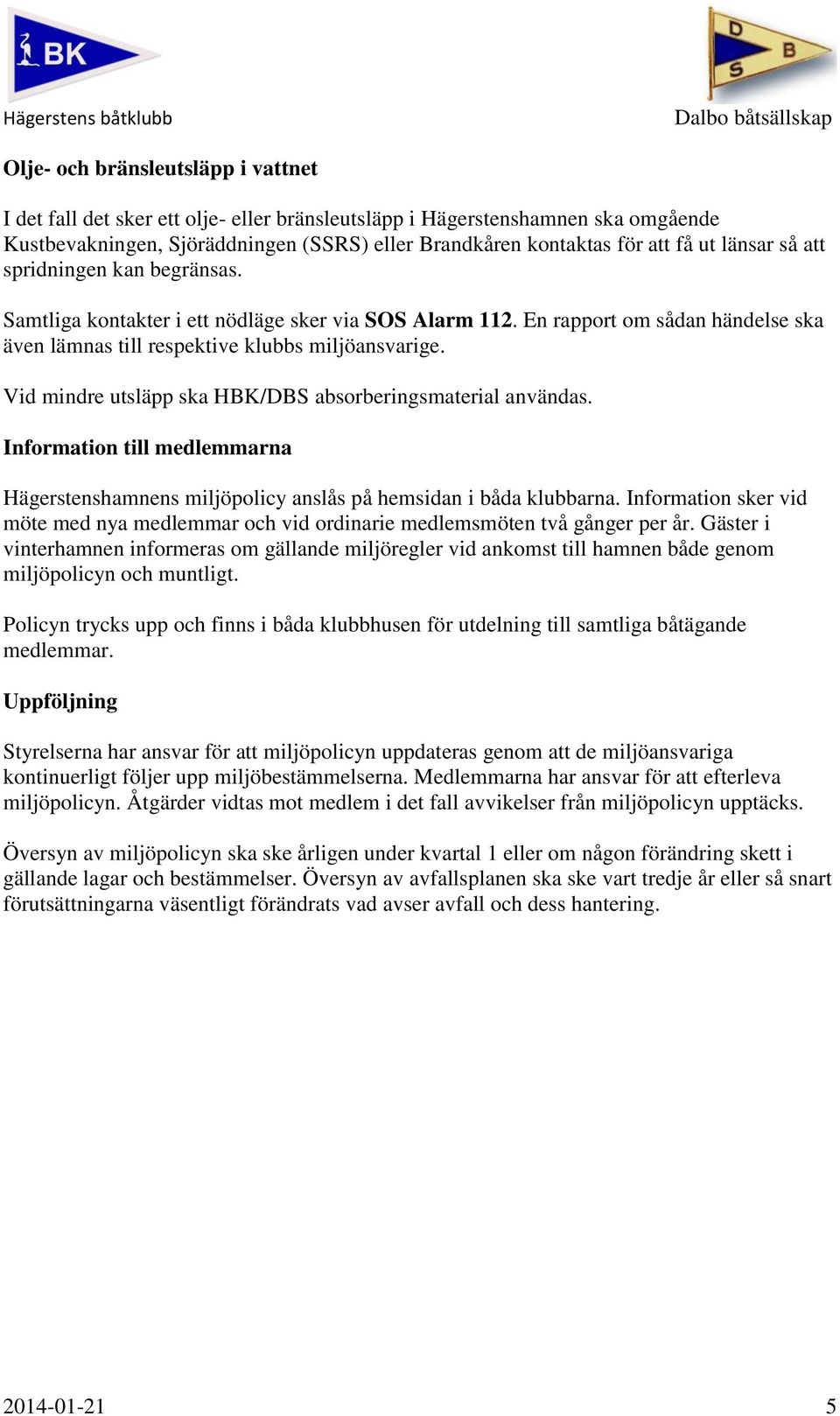 BK

D
B
S

Hägerstens båtklubb

Dalbo båtsällskap

Olje- och bränsleutsläpp i vattnet

I det fall det sker ett olje- eller bränsleutsläpp i Hägerstenshamnen ska omgående Kustbevakningen, Sjöräddningen (SSRS) eller Brandkåren kontaktas för att få ut länsar så att spridningen kan begränsas.

Samtliga kontakter i ett nödläge sker via SOS Alarm 112. En rapport om sådan händelse ska även lämnas till respektive klubbs miljöansvarige.

Vid mindre utsläpp ska HBK/DBS absorberingsmaterial användas.

Information till medlemmarna

Hägerstenshamnens miljöpolicy anslås på hemsidan i båda klubbarna. Information sker vid möte med nya medlemmar och vid ordinarie medlemsmöten två gånger per år. Gäster i vinterhamnen informeras om gällande miljöregler vid ankomst till hamnen både genom miljöpolicyn och muntligt.

Policyn trycks upp och finns i båda klubbhusen för utdelning till samtliga båtägande medlemmar.

Uppföljning

Styrelserna har ansvar för att miljöpolicyn uppdateras genom att de miljöansvariga kontinuerligt följer upp miljöbestämmelserna. Medlemmarna har ansvar för att efterleva miljöpolicyn. Åtgärder vidtas mot medlem i det fall avvikelser från miljöpolicyn upptäcks.

Översyn av miljöpolicyn ska ske årligen under kvartal 1 eller om någon förändring skett i gällande lagar och bestämmelser. Översyn av avfallsplanen ska ske vart tredje år eller så snart förutsättningarna väsentligt förändrats vad avser avfall och dess hantering.

2014-01-21

5